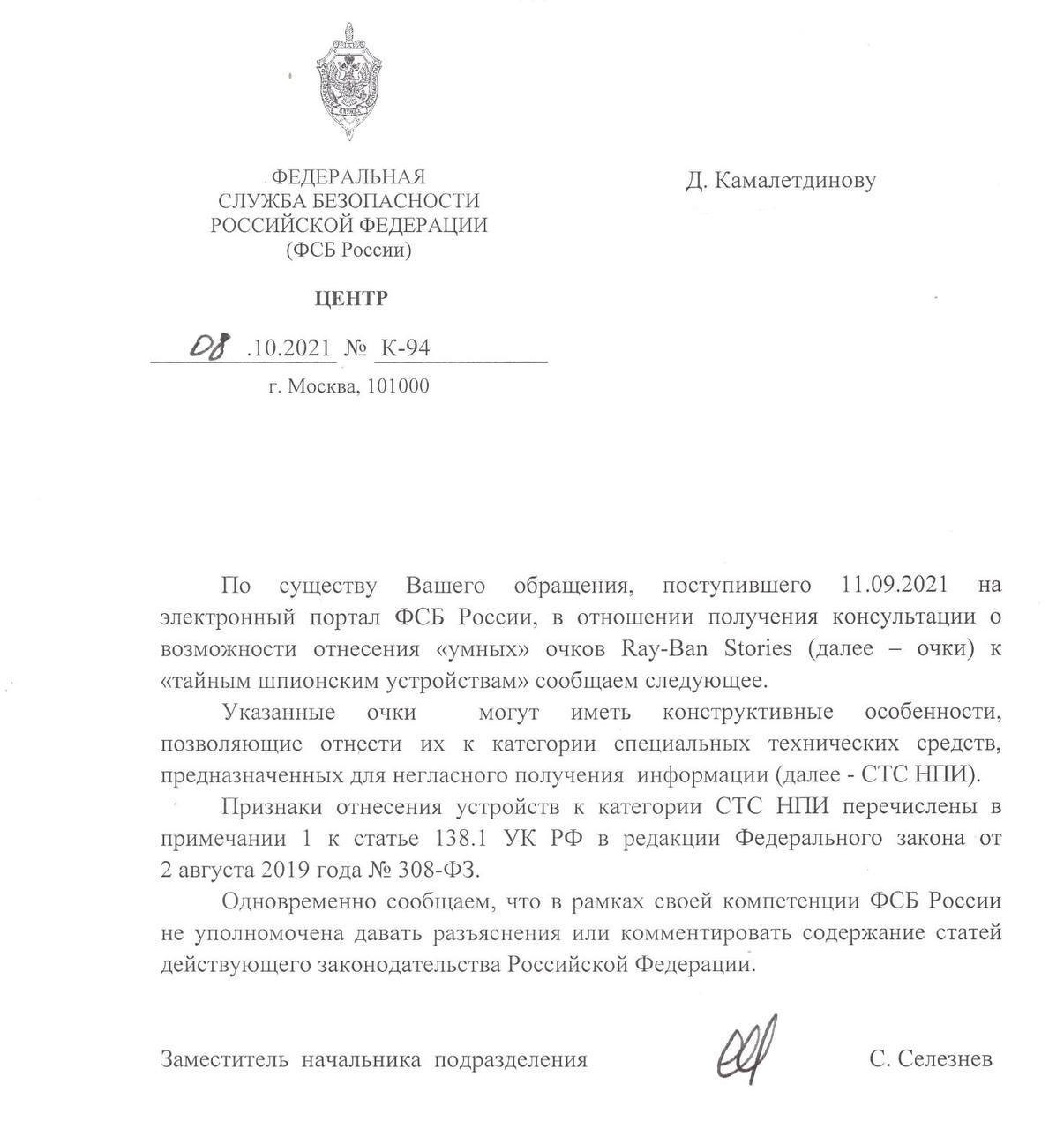 ФЕДЕРАЛЬНАЯ
СЛУЖБА БЕЗОПАСНОСТИ
РОССИЙСКОЙ ФЕДЕРАЦИИ
(ФСБ России)

ЦЕНТР

08 .10.2021 № К-94

г. Москва, 101000

Д. Камалетдинову

По существу Вашего обращения, поступившего 11.09.2021 на электронный портал ФСБ России, в отношении получения консультации о возможности отнесения «умных» очков Ray-Ban Stories (далее – очки) к «тайным шпионским устройствам» сообщаем следующее.

Указанные очки могут иметь конструктивные особенности, позволяющие отнести их к категории специальных технических средств, предназначенных для негласного получения информации (далее - СТС НПИ).

Признаки отнесения устройств к категории СТС НПИ перечислены в примечании 1 к статье 138.1 УК РФ в редакции Федерального закона от 2 августа 2019 года № 308-ФЗ.

Одновременно сообщаем, что в рамках своей компетенции ФСБ России не уполномочена давать разъяснения или комментировать содержание статей действующего законодательства Российской Федерации.

Заместитель начальника подразделения

С. Селезнев